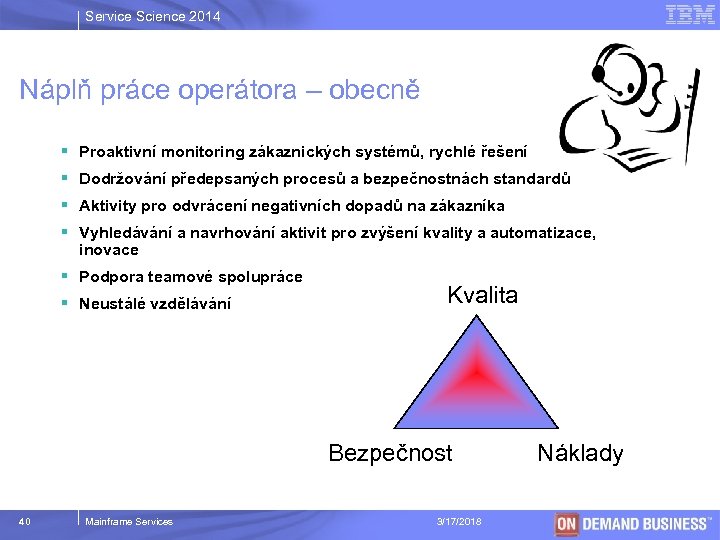 Service Science 2014

IBM

Náplň práce operátora – obecně

▪ Proaktivní monitoring zákaznických systémů, rychlé řešení
▪ Dodržování předepsaných procesů a bezpečnostnách standardů
▪ Aktivity pro odvrácení negativních dopadů na zákazníka
▪ Vyhledávání a navrhování aktivit pro zvýšení kvality a automatizace, inovace
▪ Podpora teamové spolupráce
▪ Neustálé vzdělávání

Kvalita

Bezpečnost

Náklady

40

Mainframe Services

3/17/2018

ON DEMAND BUSINESS™